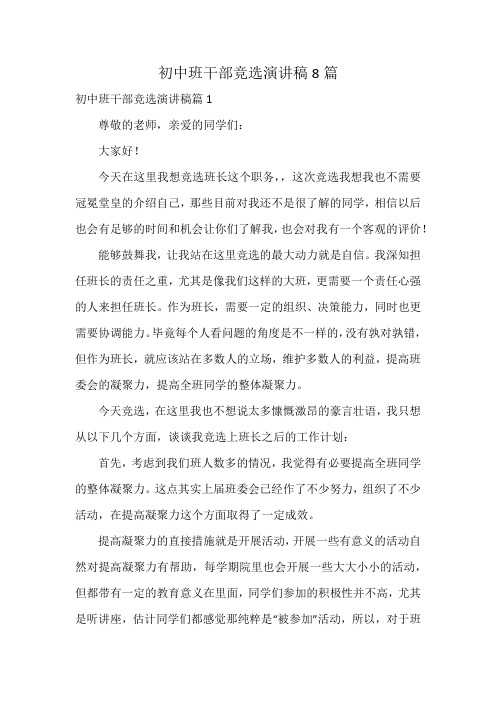 初中班干部竞选演讲稿8篇

初中班干部竞选演讲稿篇1

尊敬的老师，亲爱的同学们：

大家好！

今天在这里我想竞选班长这个职务，，这次竞选我想我也不需要冠冕堂皇的介绍自己，那些目前对我还不是很了解的同学，相信以后也会有足够的时间和机会让你们了解我，也会对我有一个客观的评价！

能够鼓舞我，让我站在这里竞选的最大动力就是自信。我深知担任班长的责任之重，尤其是像我们这样的大班，更需要一个责任心强的人来担任班长。作为班长，需要一定的组织、决策能力，同时也更需要协调能力。毕竟每个人看问题的角度是不一样的，没有孰对孰错，但作为班长，就应该站在多数人的立场，维护多数人的利益，提高班委会的凝聚力，提高全班同学的整体凝聚力。

今天竞选，在这里我也不想说太多慷慨激昂的豪言壮语，我只想从以下几个方面，谈谈我竞选上班长之后的工作计划：

首先，考虑到我们班人数多的情况，我觉得有必要提高全班同学的整体凝聚力。这点其实上届班委会已经作了不少努力，组织了不少活动，在提高凝聚力这个方面取得了一定成效。

提高凝聚力的直接措施就是开展活动，开展一些有意义的活动自然对提高凝聚力有帮助，每学期院里也会开展一些大大小小的活动，但都带有一定的教育意义在里面，同学们参加的积极性并不高，尤其是听讲座，估计同学们都感觉那纯粹是“被参加”活动，所以，对于班